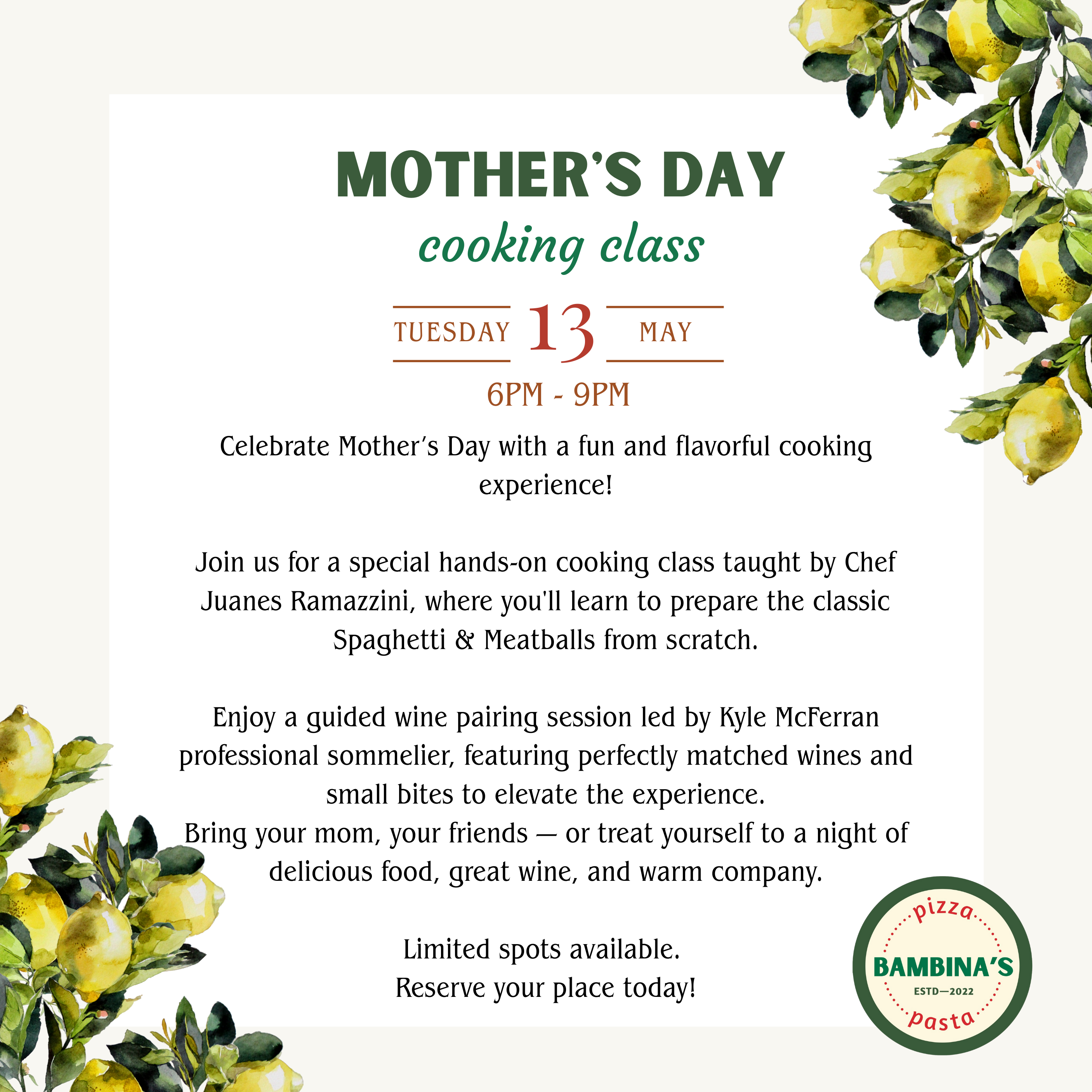 MOTHER'S DAY
cooking class

TUESDAY 13 MAY
6PM - 9PM

Celebrate Mother's Day with a fun and flavorful cooking experience!

Join us for a special hands-on cooking class taught by Chef Juanes Ramazzini, where you'll learn to prepare the classic Spaghetti & Meatballs from scratch.

Enjoy a guided wine pairing session led by Kyle McFerran professional sommelier, featuring perfectly matched wines and small bites to elevate the experience.
Bring your mom, your friends — or treat yourself to a night of delicious food, great wine, and warm company.

Limited spots available.
Reserve your place today!

pizza
BAMBINA'S
ESTD—2022
pasta